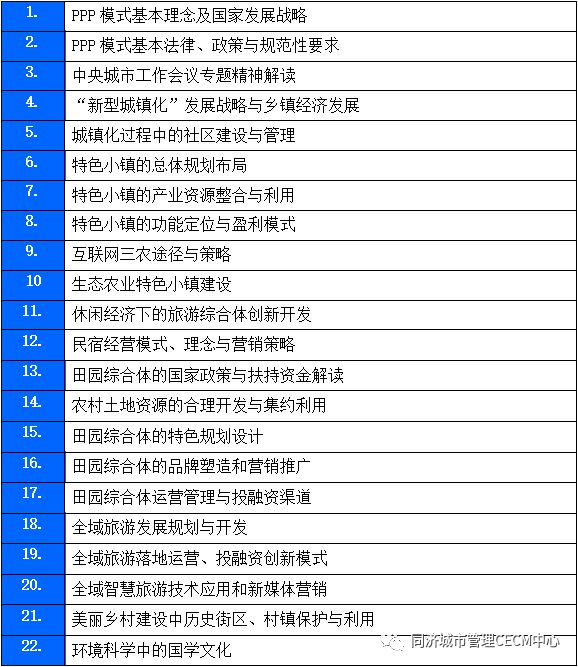 | | |
|---|---|
| 1. | PPP 模式基本理念及国家发展战略 |
| 2. | PPP 模式基本法律、政策与规范性要求 |
| 3. | 中央城市工作会议专题精神解读 |
| 4. | “新型城镇化”发展战略与乡镇经济发展 |
| 5. | 城镇化过程中的社区建设与管理 |
| 6. | 特色小镇的总体规划布局 |
| 7. | 特色小镇的产业资源整合与利用 |
| 8. | 特色小镇的功能定位与盈利模式 |
| 9. | 互联网三农途径与策略 |
| 10 | 生态农业特色小镇建设 |
| 11. | 休闲经济下的旅游综合体创新开发 |
| 12. | 民宿经营模式、理念与营销策略 |
| 13. | 田园综合体的国家政策与扶持资金解读 |
| 14. | 农村土地资源的合理开发与集约利用 |
| 15. | 田园综合体的特色规划设计 |
| 16. | 田园综合体的品牌塑造和营销推广 |
| 17. | 田园综合体运营管理与投融资渠道 |
| 18. | 全域旅游发展规划与开发 |
| 19. | 全域旅游落地运营、投融资创新模式 |
| 20. | 全域智慧旅游技术应用和新媒体营销 |
| 21. | 美丽乡村建设中历史街区、村镇保护与利用 |
| 22. | 环境科学中的国学文化 |

同济城市管理CECM中心